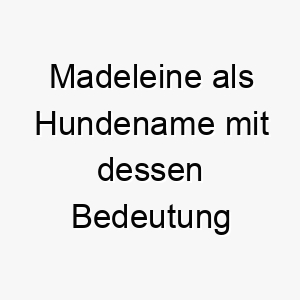 Madeleine als Hundename mit dessen Bedeutung